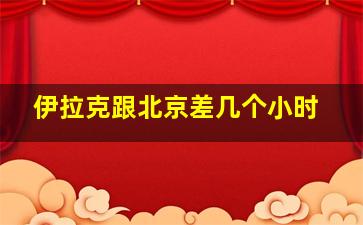 伊拉克跟北京差几个小时